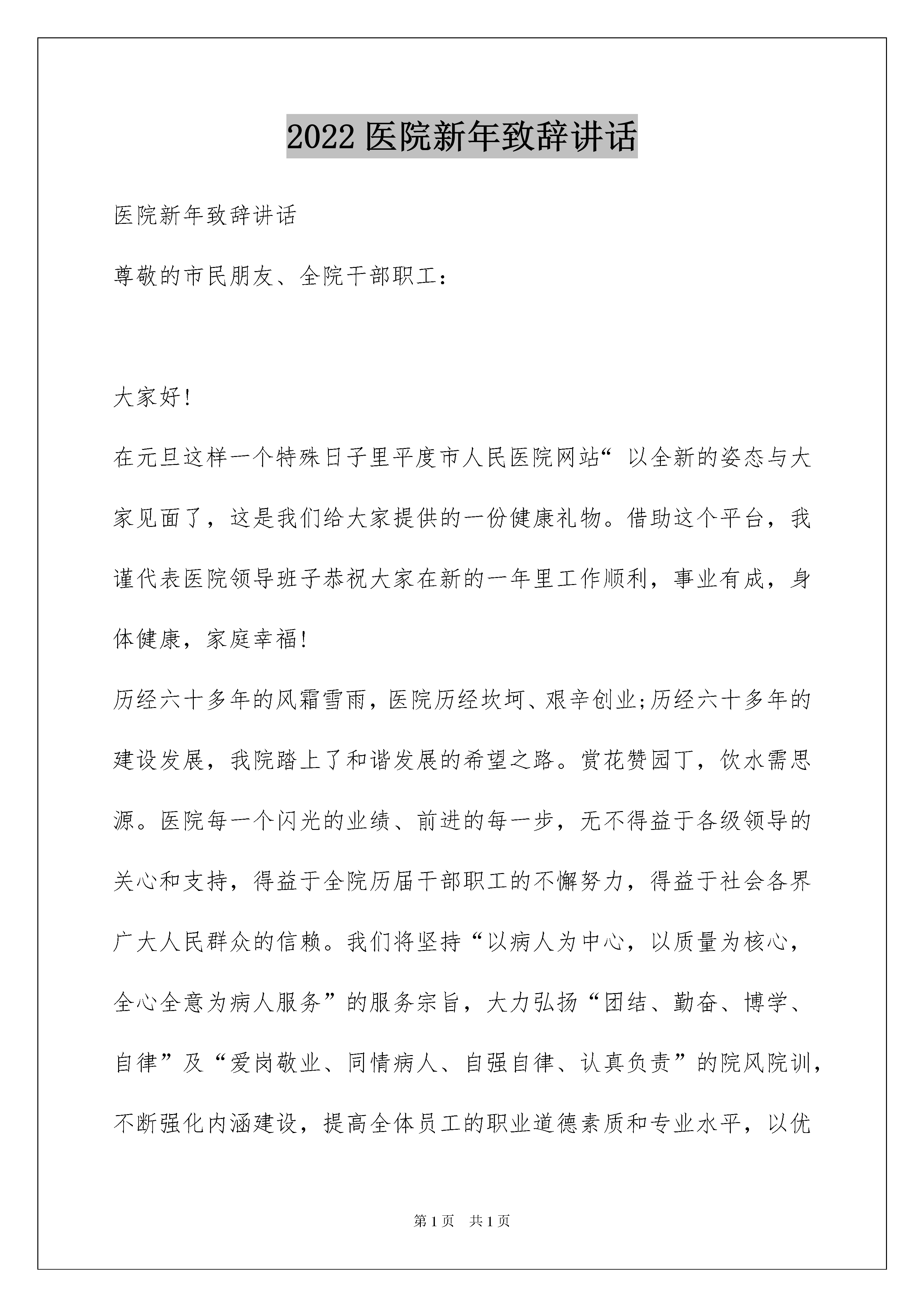 2022 医院新年致辞讲话

医院新年致辞讲话

尊敬的市民朋友、全院干部职工：

大家好!

在元旦这样一个特殊日子里平度市人民医院网站“ 以全新的姿态与大家见面了，这是我们给大家提供的一份健康礼物。借助这个平台，我谨代表医院领导班子恭祝大家在新的一年里工作顺利，事业有成，身体健康，家庭幸福!

历经六十多年的风霜雪雨，医院历经坎坷、艰辛创业;历经六十多年的建设发展，我院踏上了和谐发展的希望之路。赏花赞园丁，饮水需思源。医院每一个闪光的业绩、前进的每一步，无不得益于各级领导的关心和支持，得益于全院历届干部职工的不懈努力，得益于社会各界广大人民群众的信赖。我们将坚持“以病人为中心，以质量为核心，全心全意为病人服务”的服务宗旨，大力弘扬“团结、勤奋、博学、自律”及“爱岗敬业、同情病人、自强自律、认真负责”的院风院训，不断强化内涵建设，提高全体员工的职业道德素质和专业水平，以优

第 1 页 共 1 页